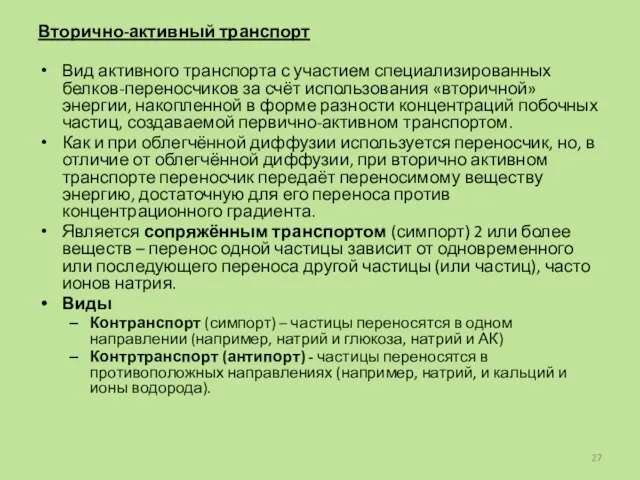 Вторично-активный транспорт

• Вид активного транспорта с участием специализированных белков-переносчиков за счёт использования «вторичной» энергии, накопленной в форме разности концентраций побочных частиц, создаваемой первично-активном транспортом.
• Как и при облегчённой диффузии используется переносчик, но, в отличие от облегчённой диффузии, при вторично активном транспорте переносчик передаёт переносимому веществу энергию, достаточную для его переноса против концентрационного градиента.
• Является сопряжённым транспортом (симпорт) 2 или более веществ – перенос одной частицы зависит от одновременного или последующего переноса другой частицы (или частиц), часто ионов натрия.
• Виды
– Контранспорт (симпорт) – частицы переносятся в одном направлении (например, натрий и глюкоза, натрий и АК)
– Контртранспорт (антипорт) - частицы переносятся в противоположных направлениях (например, натрий, и кальций и ионы водорода).

27